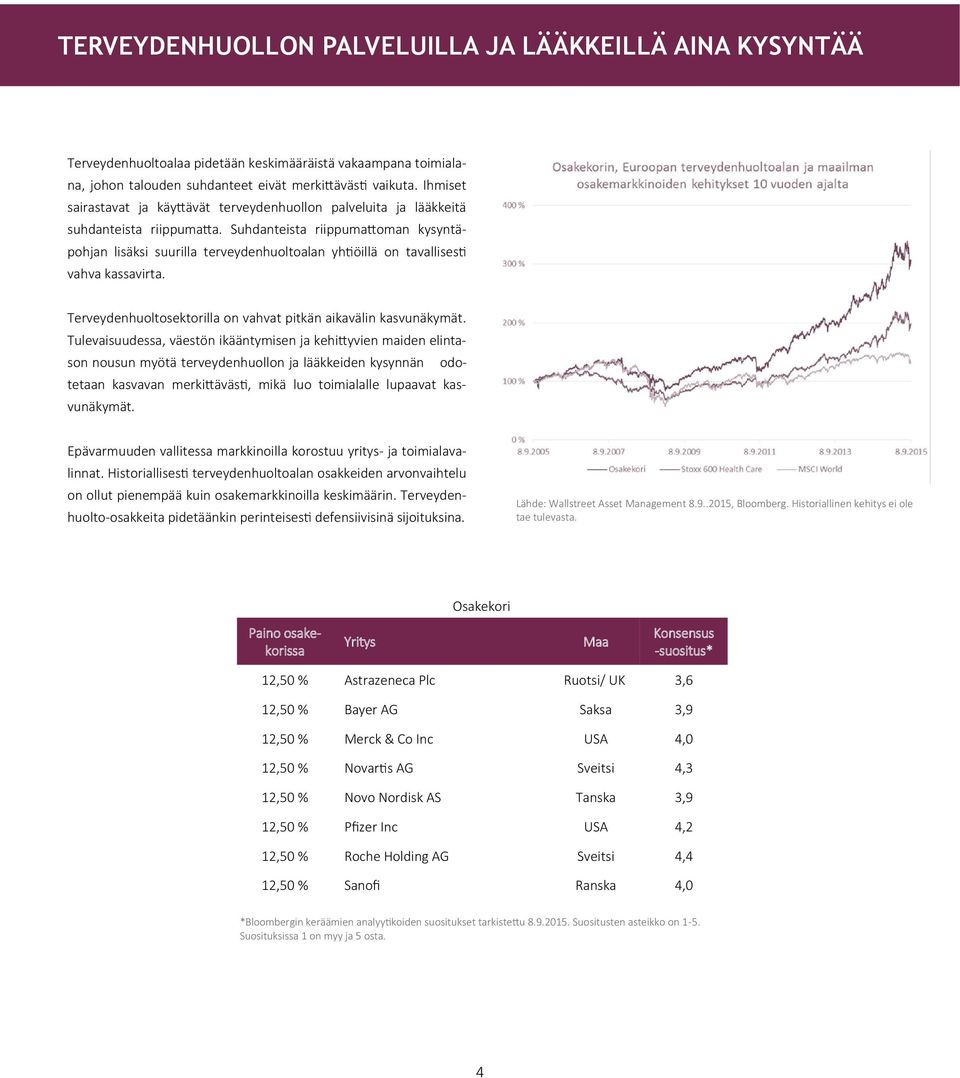 TERVEYDENHUOLLON PALVELUILLA JA LÄÄKKEILLÄ AINA KYSYNTÄÄ

Terveydenhuoltoalaa pidetään keskimääräistä vakaampana toimialana, johon talouden suhdanteet eivät merkittävästi vaikuta. Ihmiset sairastavat ja käyttävät terveydenhuollon palveluita ja lääkkeitä suhdanteista riippumatta. Suhdanteista riippumattoman kysyntäpohjan lisäksi suurilla terveydenhuoltoalan yhtiöillä on tavallisesti vahva kassavirta.

Terveydenhuoltosektorilla on vahvat pitkän aikavälin kasvunäkymät. Tulevaisuudessa, väestön ikääntymisen ja kehittyvien maiden elintason nousun myötä terveydenhuollon ja lääkkeiden kysynnän odotetaan kasvavan merkittävästi, mikä luo toimialalle lupaavat kasvunäkymät.

Epävarmuuden vallitessa markkinoilla korostuu yritys- ja toimialavalinnat. Historiallisesti terveydenhuoltoalan osakkeiden arvonvaihtelu on ollut pienempää kuin osakemarkkinoilla keskimäärin. Terveydenhuolto-osakkeita pidetäänkin perinteisesti defensiivisinä sijoituksina.

Osakekorin, Euroopan terveydenhuoltoalan ja maailman osakemarkkinoiden kehitykset 10 vuoden ajalta

400 %
300 %
200 %
100 %
0 %
8.9.2005 8.9.2007 8.9.2009 8.9.2011 8.9.2013 8.9.2015

Osakekori Stoxx 600 Health Care MSCI World

Lähde: Wallstreet Asset Management 8.9..2015, Bloomberg. Historiallinen kehitys ei ole tae tulevasta.

Osakekori

| Paino osakekorissa | Yritys | Maa | Konsensus -suositus* |
|---|---|---|---|
| 12,50 % | Astrazeneca Plc | Ruotsi/ UK | 3,6 |
| 12,50 % | Bayer AG | Saksa | 3,9 |
| 12,50 % | Merck & Co Inc | USA | 4,0 |
| 12,50 % | Novartis AG | Sveitsi | 4,3 |
| 12,50 % | Novo Nordisk AS | Tanska | 3,9 |
| 12,50 % | Pfizer Inc | USA | 4,2 |
| 12,50 % | Roche Holding AG | Sveitsi | 4,4 |
| 12,50 % | Sanofi | Ranska | 4,0 |

*Bloombergin keräämien analyytikoiden suositukset tarkistettu 8.9.2015. Suositusten asteikko on 1-5. Suosituksissa 1 on myy ja 5 osta.

4